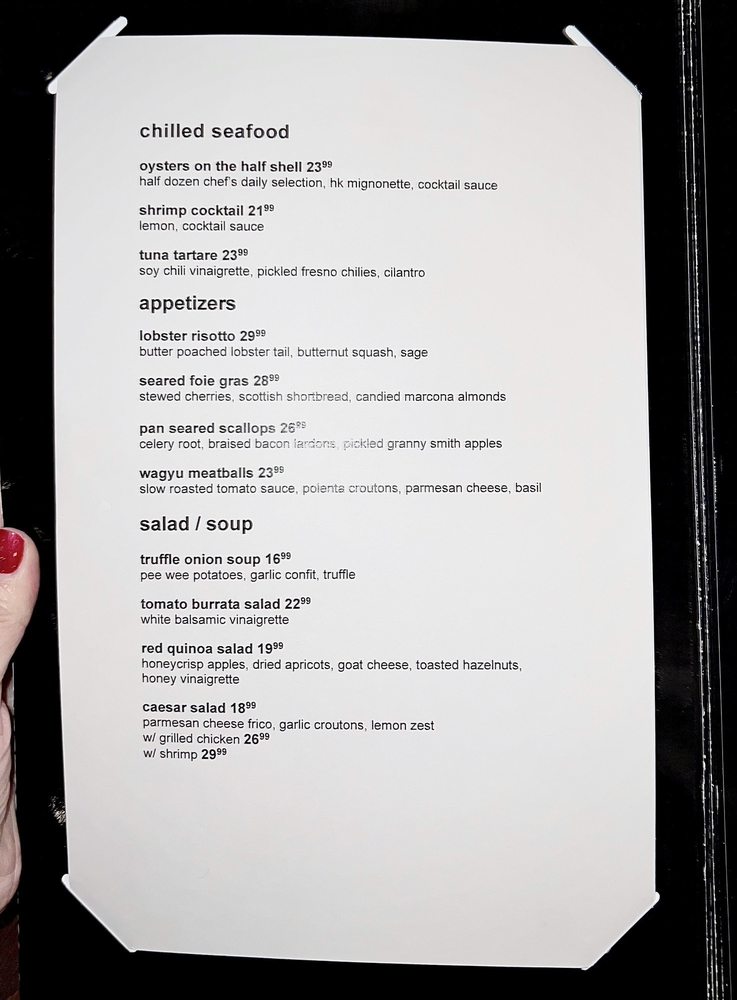 chilled seafood

oysters on the half shell $23^{99}$
half dozen chef's daily selection, hk mignonette, cocktail sauce

shrimp cocktail $21^{99}$
lemon, cocktail sauce

tuna tartare $23^{99}$
soy chili vinaigrette, pickled fresno chilies, cilantro

appetizers

lobster risotto $29^{99}$
butter poached lobster tail, butternut squash, sage

seared foie gras $28^{99}$
stewed cherries, scottish shortbread, candied marcona almonds

pan seared scallops $26^{99}$
celery root, braised bacon lardons, pickled granny smith apples

wagyu meatballs $23^{99}$
slow roasted tomato sauce, polenta croutons, parmesan cheese, basil

salad / soup

truffle onion soup $16^{99}$
pee wee potatoes, garlic confit, truffle

tomato burrata salad $22^{99}$
white balsamic vinaigrette

red quinoa salad $19^{99}$
honeycrisp apples, dried apricots, goat cheese, toasted hazelnuts, honey vinaigrette

caesar salad $18^{99}$
parmesan cheese frico, garlic croutons, lemon zest
w/ grilled chicken $26^{99}$
w/ shrimp $29^{99}$